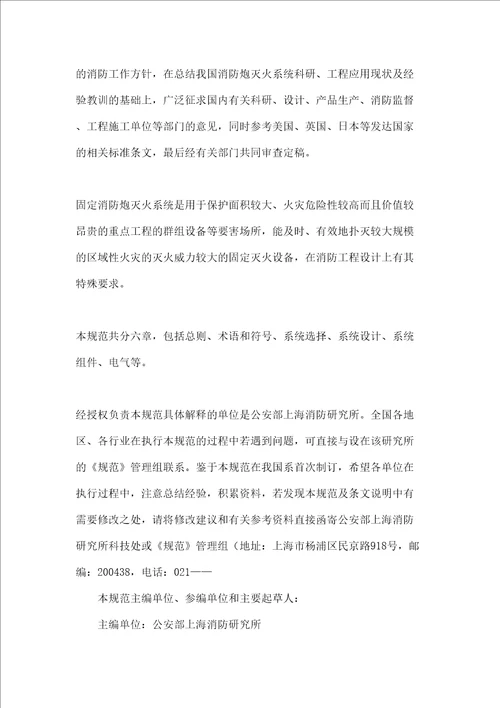 的消防工作方针，在总结我国消防炮灭火系统科研、工程应用现状及经验教训的基础上，广泛征求国内有关科研、设计、产品生产、消防监督、工程施工单位等部门的意见，同时参考美国、英国、日本等发达国家的相关标准条文，最后经有关部门共同审查定稿。

固定消防炮灭火系统是用于保护面积较大、火灾危险性较高而且价值较昂贵的重点工程的群组设备等要害场所，能及时、有效地扑灭较大规模的区域性火灾的灭火威力较大的固定灭火设备，在消防工程设计上有其特殊要求。

本规范共分六章，包括总则、术语和符号、系统选择、系统设计、系统组件、电气等。

经授权负责本规范具体解释的单位是公安部上海消防研究所。全国各地区、各行业在执行本规范的过程中若遇到问题，可直接与设在该研究所的《规范》管理组联系。鉴于本规范在我国系首次制订，希望各单位在执行过程中，注意总结经验，积累资料，若发现本规范及条文说明中有需要修改之处，请将修改建议和有关参考资料直接函寄公安部上海消防研究所科技处或《规范》管理组（地址：上海市杨浦区民京路918号，邮编：200438，电话：021——

本规范主编单位、参编单位和主要起草人：

主编单位：公安部上海消防研究所